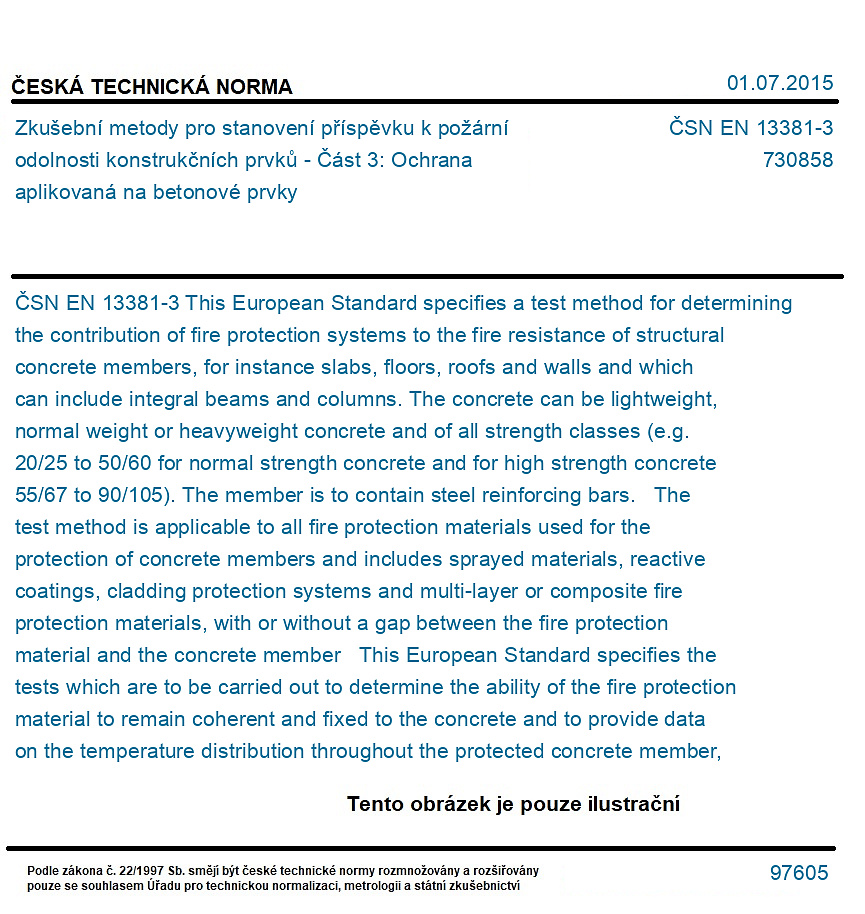 ČESKÁ TECHNICKÁ NORMA
01.07.2015

Zkušební metody pro stanovení příspěvku k požární odolnosti konstrukčních prvků - Část 3: Ochrana aplikovaná na betonové prvky

ČSN EN 13381-3
730858

ČSN EN 13381-3 This European Standard specifies a test method for determining the contribution of fire protection systems to the fire resistance of structural concrete members, for instance slabs, floors, roofs and walls and which can include integral beams and columns. The concrete can be lightweight, normal weight or heavyweight concrete and of all strength classes (e.g. 20/25 to 50/60 for normal strength concrete and for high strength concrete 55/67 to 90/105). The member is to contain steel reinforcing bars. The test method is applicable to all fire protection materials used for the protection of concrete members and includes sprayed materials, reactive coatings, cladding protection systems and multi-layer or composite fire protection materials, with or without a gap between the fire protection material and the concrete member This European Standard specifies the tests which are to be carried out to determine the ability of the fire protection material to remain coherent and fixed to the concrete and to provide data on the temperature distribution throughout the protected concrete member,

Tento obrázek je pouze ilustrační

Podle zákona č. 22/1997 Sb. smějí být české technické normy rozmnožovány a rozšiřovány pouze se souhlasem Úřadu pro technickou normalizaci, metrologii a státní zkušebnictví

97605